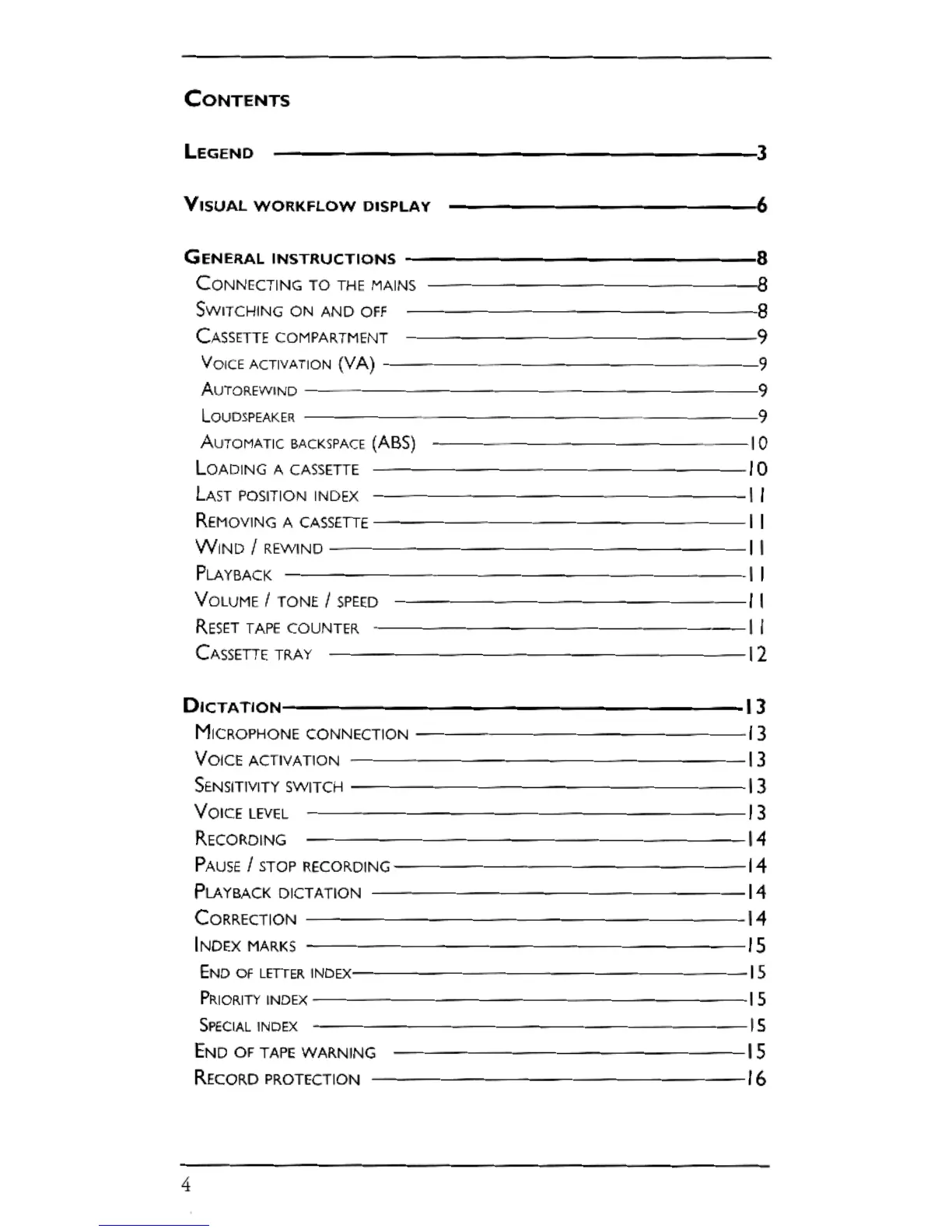 CONTENTS

LEGEND 3

VISUAL WORKFLOW DISPLAY 6

GENERAL INSTRUCTIONS 8
CONNECTING TO THE MAINS 8
SWITCHING ON AND OFF 8
CASSETTE COMPARTMENT 9
VOICE ACTIVATION (VA) 9
AUTOREWIND 9
LOUDSPEAKER 9
AUTOMATIC BACKSPACE (ABS) 10
LOADING A CASSETTE 10
LAST POSITION INDEX 11
REMOVING A CASSETTE 11
WIND / REWIND 11
PLAYBACK 11
VOLUME / TONE / SPEED 11
RESET TAPE COUNTER 11
CASSETTE TRAY 12

DICTATION 13
MICROPHONE CONNECTION 13
VOICE ACTIVATION 13
SENSITIVITY SWITCH 13
VOICE LEVEL 13
RECORDING 14
PAUSE / STOP RECORDING 14
PLAYBACK DICTATION 14
CORRECTION 14
INDEX MARKS 15
END OF LETTER INDEX 15
PRIORITY INDEX 15
SPECIAL INDEX 15
END OF TAPE WARNING 15
RECORD PROTECTION 16

4